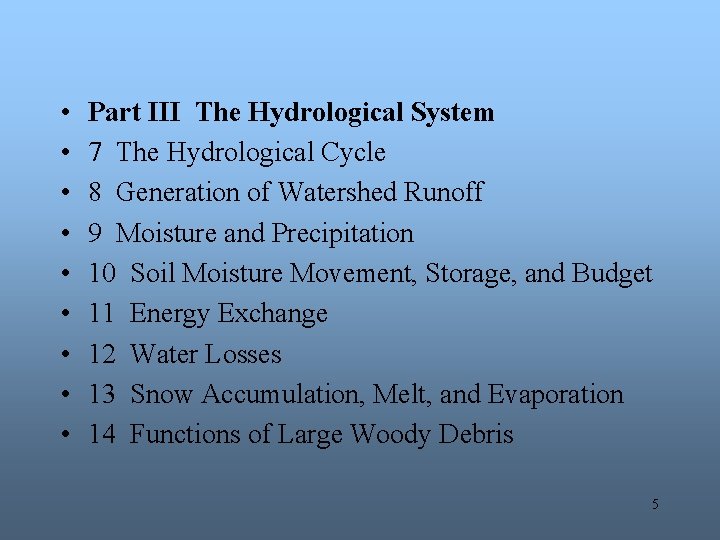 • Part III The Hydrological System
• 7 The Hydrological Cycle
• 8 Generation of Watershed Runoff
• 9 Moisture and Precipitation
• 10 Soil Moisture Movement, Storage, and Budget
• 11 Energy Exchange
• 12 Water Losses
• 13 Snow Accumulation, Melt, and Evaporation
• 14 Functions of Large Woody Debris

5